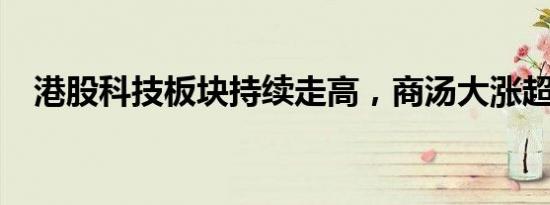 港股科技板块持续走高，商汤大涨超